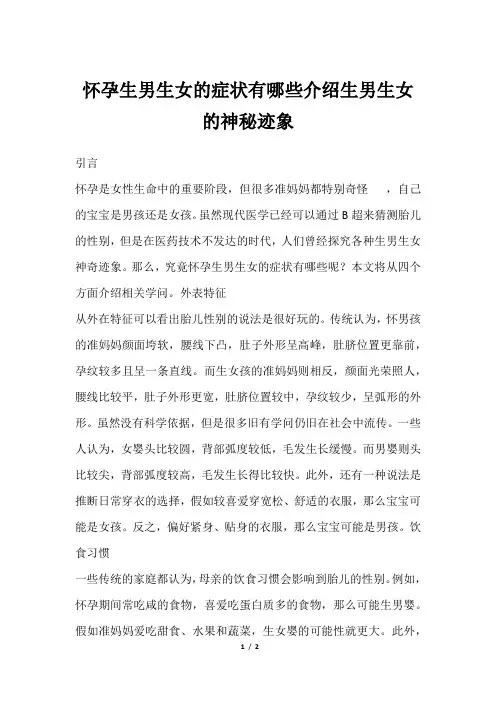 怀孕生男生女的症状有哪些介绍生男生女的神秘迹象

引言

怀孕是女性生命中的重要阶段，但很多准妈妈都特别奇怪 ，自己的宝宝是男孩还是女孩。虽然现代医学已经可以通过 B 超来猜测胎儿的性别，但是在医药技术不发达的时代，人们曾经探究各种生男生女神奇迹象。那么，究竟怀孕生男生女的症状有哪些呢？本文将从四个方面介绍相关学问。外表特征

从外在特征可以看出胎儿性别的说法是很好玩的。传统认为，怀男孩的准妈妈颜面垮软，腰线下凸，肚子外形呈高峰，肚脐位置更靠前，孕纹较多且呈一条直线。而生女孩的准妈妈则相反，颜面光荣照人，腰线比较平，肚子外形更宽，肚脐位置较中，孕纹较少，呈弧形的外形。虽然没有科学依据，但是很多旧有学问仍旧在社会中流传。一些人认为，女婴头比较圆，背部弧度较低，毛发生长缓慢。而男婴则头比较尖，背部弧度较高，毛发生长得比较快。此外，还有一种说法是推断日常穿衣的选择，假如较喜爱穿宽松、舒适的衣服，那么宝宝可能是女孩。反之，偏好紧身、贴身的衣服，那么宝宝可能是男孩。饮食习惯

一些传统的家庭都认为，母亲的饮食习惯会影响到胎儿的性别。例如，怀孕期间常吃咸的食物，喜爱吃蛋白质多的食物，那么可能生男婴。假如准妈妈爱吃甜食、水果和蔬菜，生女婴的可能性就更大。此外，

1 / 2